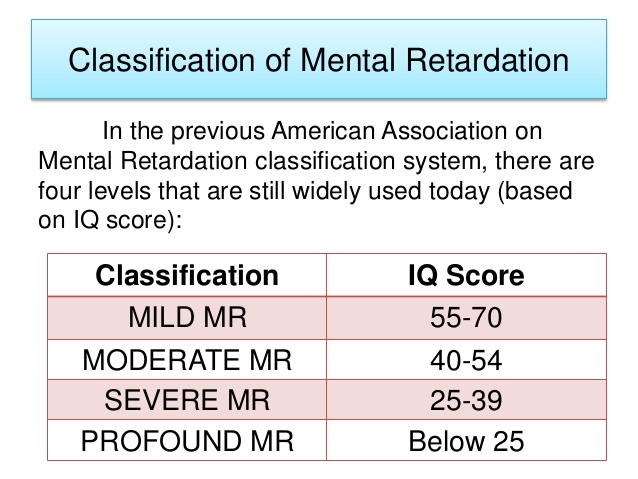 Classification of Mental Retardation

In the previous American Association on Mental Retardation classification system, there are four levels that are still widely used today (based on IQ score):

| Classification | IQ Score |
|---|---|
| MILD MR | 55-70 |
| MODERATE MR | 40-54 |
| SEVERE MR | 25-39 |
| PROFOUND MR | Below 25 |